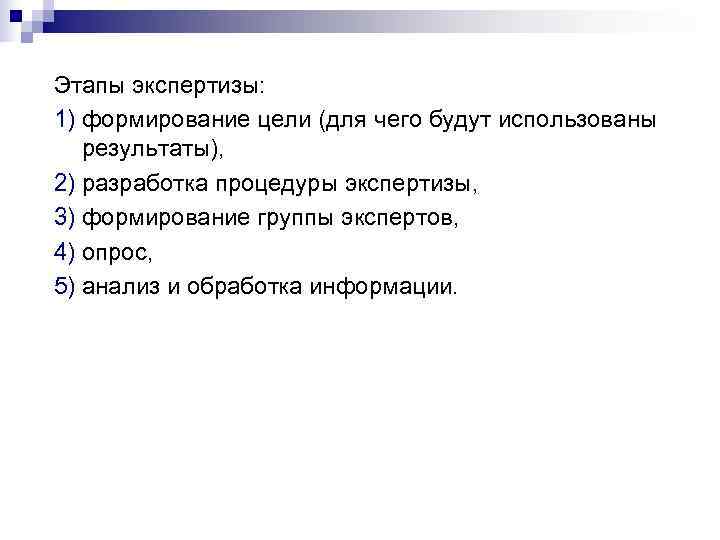 Этапы экспертизы:

1) формирование цели (для чего будут использованы результаты),
2) разработка процедуры экспертизы,
3) формирование группы экспертов,
4) опрос,
5) анализ и обработка информации.